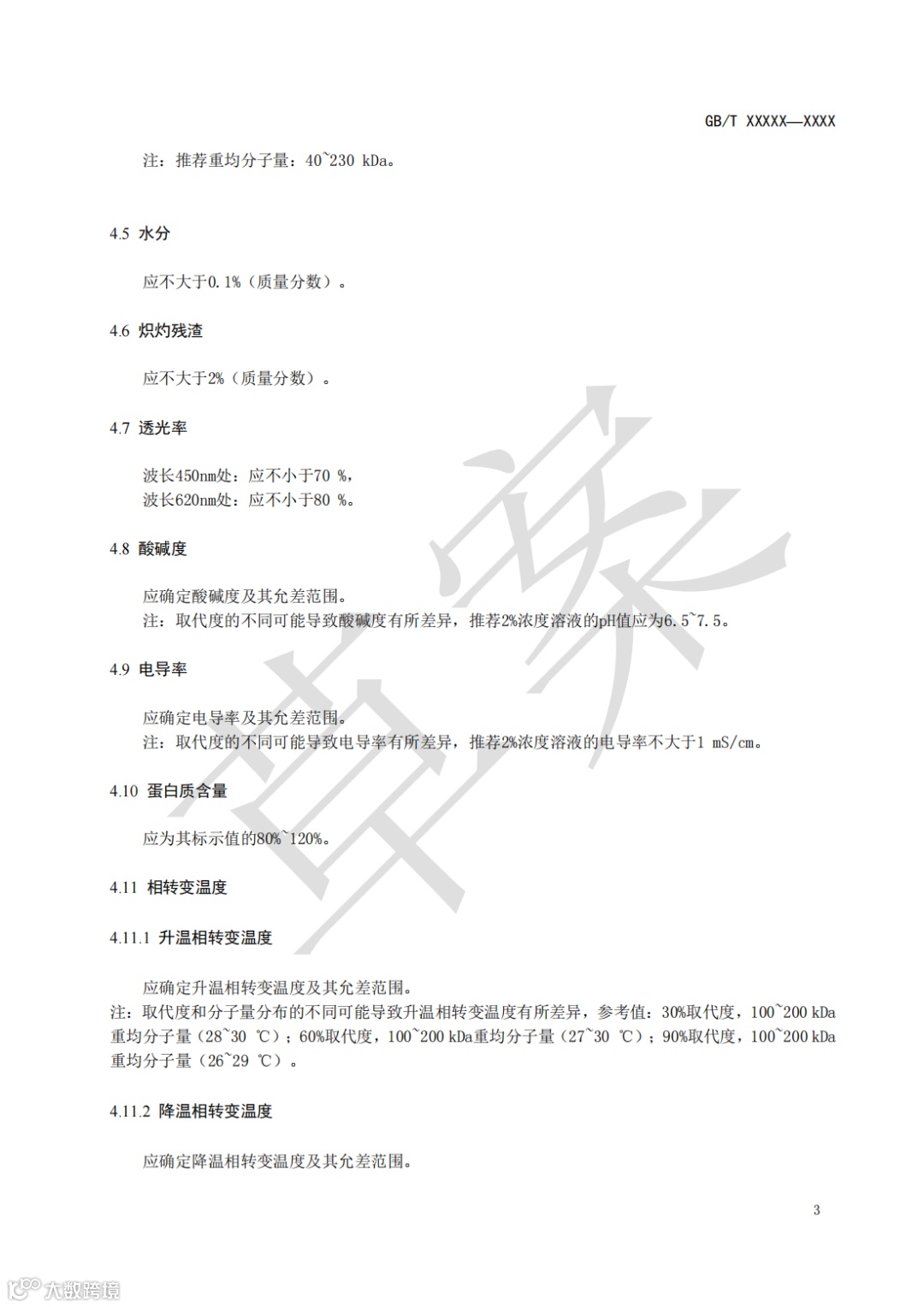 GB/T XXXXX—XXXX

注：推荐重均分子量：40~230 kDa。

4.5 水分

应不大于0.1%（质量分数）。

4.6 炽灼残渣

应不大于2%（质量分数）。

4.7 透光率

波长450nm处：应不小于70 %，
波长620nm处：应不小于80 %。

4.8 酸碱度

应确定酸碱度及其允差范围。
注：取代度的不同可能导致酸碱度有所差异，推荐2%浓度溶液的pH值应为6.5~7.5。

4.9 电导率

应确定电导率及其允差范围。
注：取代度的不同可能导致电导率有所差异，推荐2%浓度溶液的电导率不大于1 mS/cm。

4.10 蛋白质含量

应为其标示值的80%~120%。

4.11 相转变温度

4.11.1 升温相转变温度

应确定升温相转变温度及其允差范围。
注：取代度和分子量分布的不同可能导致升温相转变温度有所差异，参考值：30%取代度，100~200 kDa重均分子量（28~30 ℃）；60%取代度，100~200 kDa重均分子量（27~30 ℃）；90%取代度，100~200 kDa重均分子量（26~29 ℃）。

4.11.2 降温相转变温度

应确定降温相转变温度及其允差范围。

3

草案

大数跨境